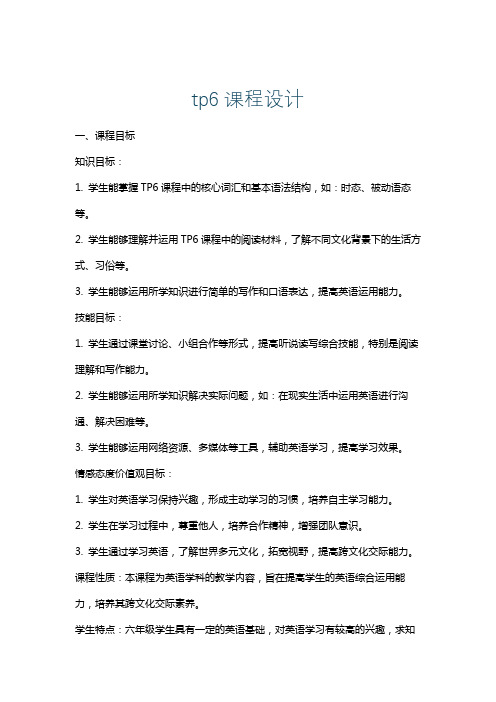 tp6 课程设计

一、课程目标

知识目标：

1. 学生能掌握 TP6 课程中的核心词汇和基本语法结构，如：时态、被动语态等。

2. 学生能够理解并运用 TP6 课程中的阅读材料，了解不同文化背景下的生活方式、习俗等。

3. 学生能够运用所学知识进行简单的写作和口语表达，提高英语运用能力。

技能目标：

1. 学生通过课堂讨论、小组合作等形式，提高听说读写综合技能，特别是阅读理解和写作能力。

2. 学生能够运用所学知识解决实际问题，如：在现实生活中运用英语进行沟通、解决困难等。

3. 学生能够运用网络资源、多媒体等工具，辅助英语学习，提高学习效果。

情感态度价值观目标：

1. 学生对英语学习保持兴趣，形成主动学习的习惯，培养自主学习能力。

2. 学生在学习过程中，尊重他人，培养合作精神，增强团队意识。

3. 学生通过学习英语，了解世界多元文化，拓宽视野，提高跨文化交际能力。

课程性质：本课程为英语学科的教学内容，旨在提高学生的英语综合运用能力，培养其跨文化交际素养。

学生特点：六年级学生具有一定的英语基础，对英语学习有较高的兴趣，求知